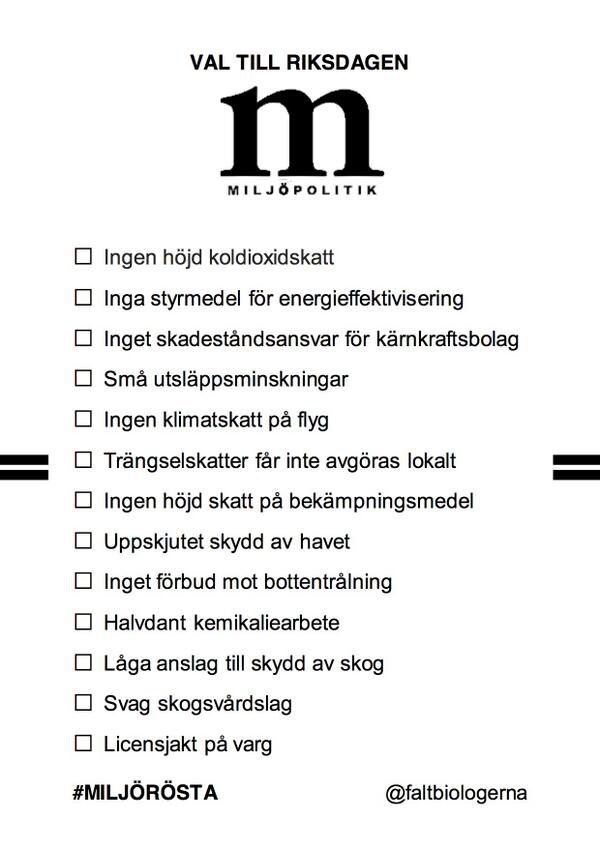 VAL TILL RIKSDAGEN

m

MILJÖPOLITIK

☐ Ingen höjd koldioxidskatt
☐ Inga styrmedel för energieffektivisering
☐ Inget skadeståndsansvar för kärnkraftsbolag
☐ Små utsläppsminskningar
☐ Ingen klimatskatt på flyg
☐ Trängselskatter får inte avgöras lokalt
☐ Ingen höjd skatt på bekämpningsmedel
☐ Uppskjutet skydd av havet
☐ Inget förbud mot bottentrålning
☐ Halvdant kemikaliearbete
☐ Låga anslag till skydd av skog
☐ Svag skogsvårdslag
☐ Licensjakt på varg

#MILJÖRÖSTA

@faltbiologerna